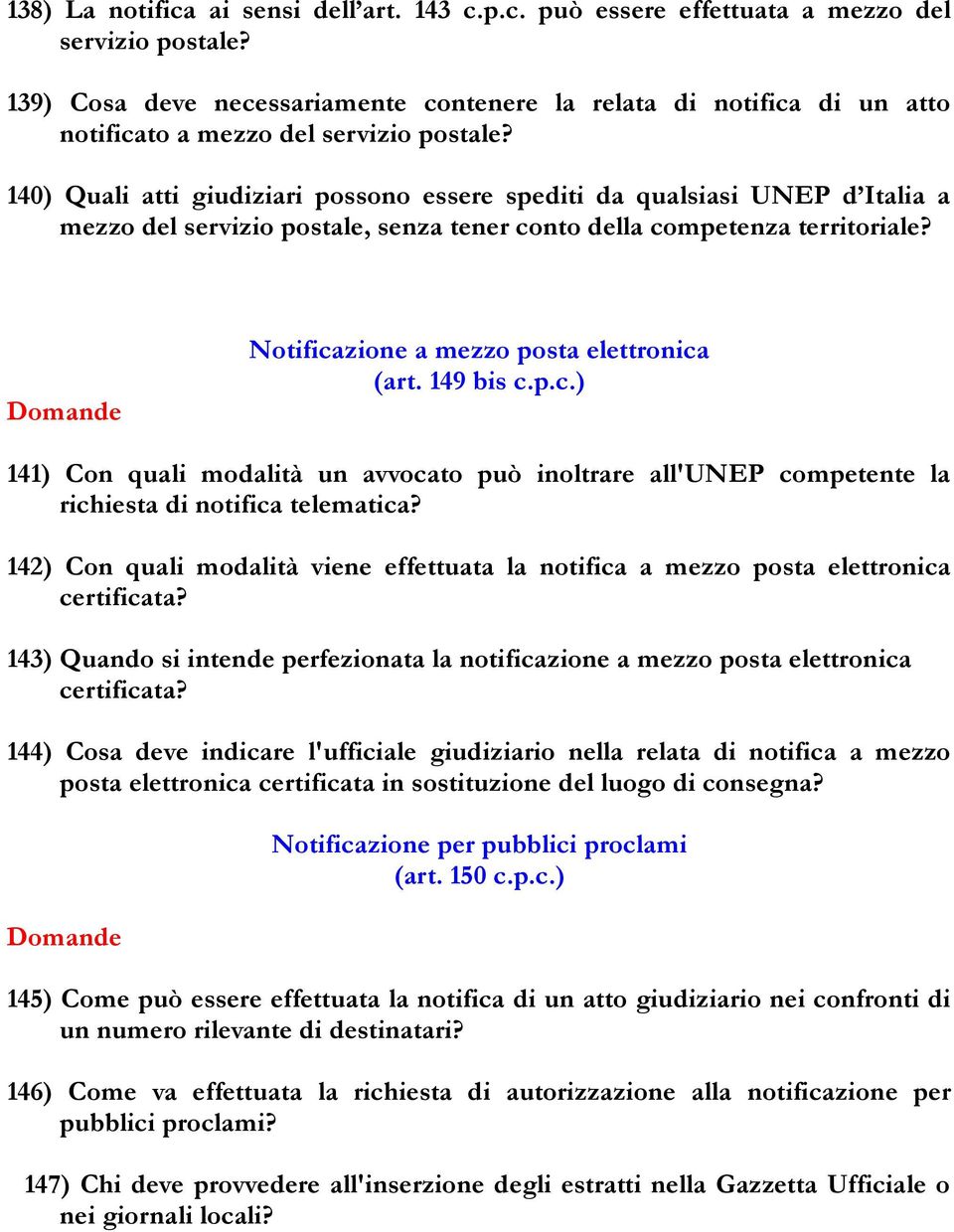 138) La notifica ai sensi dell'art. 143 c.p.c. può essere effettuata a mezzo del servizio postale?

139) Cosa deve necessariamente contenere la relata di notifica di un atto notificato a mezzo del servizio postale?

140) Quali atti giudiziari possono essere spediti da qualsiasi UNEP d'Italia a mezzo del servizio postale, senza tener conto della competenza territoriale?

Notificazione a mezzo posta elettronica
(art. 149 bis c.p.c.)

Domande

141) Con quali modalità un avvocato può inoltrare all'UNEP competente la richiesta di notifica telematica?

142) Con quali modalità viene effettuata la notifica a mezzo posta elettronica certificata?

143) Quando si intende perfezionata la notificazione a mezzo posta elettronica certificata?

144) Cosa deve indicare l'ufficiale giudiziario nella relata di notifica a mezzo posta elettronica certificata in sostituzione del luogo di consegna?

Notificazione per pubblici proclami
(art. 150 c.p.c.)

Domande

145) Come può essere effettuata la notifica di un atto giudiziario nei confronti di un numero rilevante di destinatari?

146) Come va effettuata la richiesta di autorizzazione alla notificazione per pubblici proclami?

147) Chi deve provvedere all'inserzione degli estratti nella Gazzetta Ufficiale o nei giornali locali?